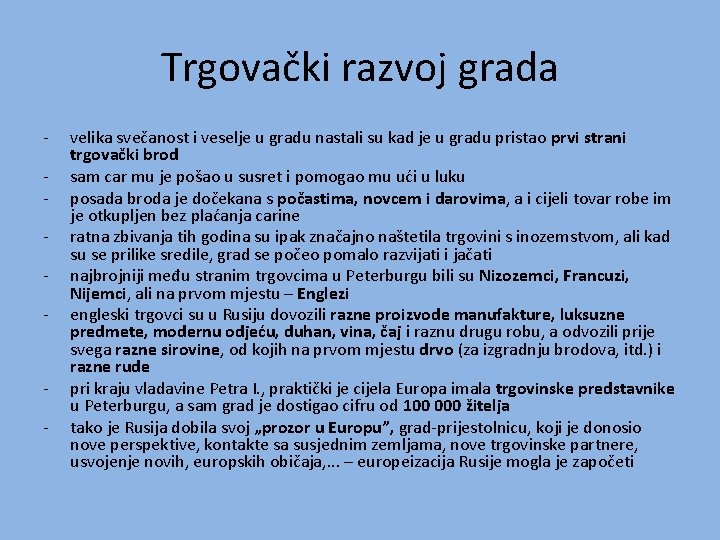 Trgovački razvoj grada

- velika svečanost i veselje u gradu nastali su kad je u gradu pristao prvi strani trgovački brod
- sam car mu je pošao u susret i pomogao mu ući u luku
- posada broda je dočekana s počastima, novcem i darovima, a i cijeli tovar robe im je otkupljen bez plaćanja carine
- ratna zbivanja tih godina su ipak značajno naštetila trgovini s inozemstvom, ali kad su se prilike sredile, grad se počeo pomalo razvijati i jačati
- najbrojniji među stranim trgovcima u Peterburgu bili su Nizozemci, Francuzi, Nijemci, ali na prvom mjestu – Englezi
- engleski trgovci su u Rusiju dovozili razne proizvode manufakture, luksuzne predmete, modernu odjeću, duhan, vina, čaj i raznu drugu robu, a odvozili prije svega razne sirovine, od kojih na prvom mjestu drvo (za izgradnju brodova, itd.) i razne rude
- pri kraju vladavine Petra I., praktički je cijela Europa imala trgovinske predstavnike u Peterburgu, a sam grad je dostigao cifru od 100 000 žitelja
- tako je Rusija dobila svoj „prozor u Europu", grad-prijestolnicu, koji je donosio nove perspektive, kontakte sa susjednim zemljama, nove trgovinske partnere, usvojenje novih, europskih običaja,... – europeizacija Rusije mogla je započeti